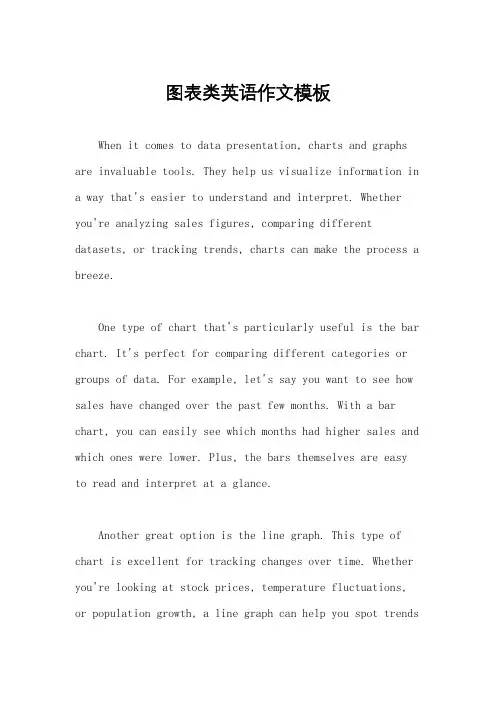 图表类英语作文模板

When it comes to data presentation, charts and graphs are invaluable tools. They help us visualize information in a way that's easier to understand and interpret. Whether you're analyzing sales figures, comparing different datasets, or tracking trends, charts can make the process a breeze.

One type of chart that's particularly useful is the bar chart. It's perfect for comparing different categories or groups of data. For example, let's say you want to see how sales have changed over the past few months. With a bar chart, you can easily see which months had higher sales and which ones were lower. Plus, the bars themselves are easy to read and interpret at a glance.

Another great option is the line graph. This type of chart is excellent for tracking changes over time. Whether you're looking at stock prices, temperature fluctuations, or population growth, a line graph can help you spot trends